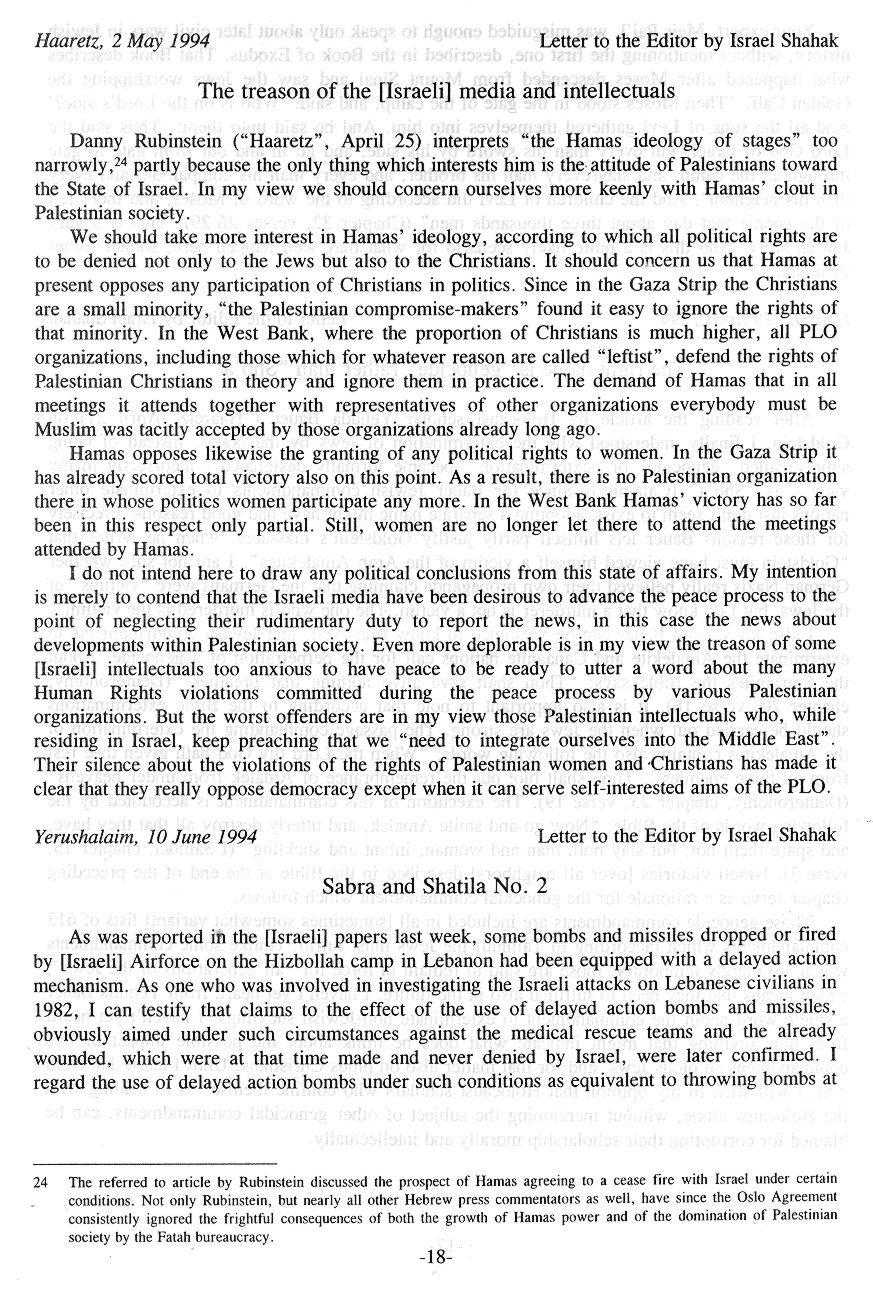 Haaretz, 2 May 1994 Letter to the Editor by Israel Shahak

The treason of the [Israeli] media and intellectuals

Danny Rubinstein ("Haaretz", April 25) interprets "the Hamas ideology of stages" too narrowly,$^{24}$ partly because the only thing which interests him is the attitude of Palestinians toward the State of Israel. In my view we should concern ourselves more keenly with Hamas' clout in Palestinian society.

We should take more interest in Hamas' ideology, according to which all political rights are to be denied not only to the Jews but also to the Christians. It should concern us that Hamas at present opposes any participation of Christians in politics. Since in the Gaza Strip the Christians are a small minority, "the Palestinian compromise-makers" found it easy to ignore the rights of that minority. In the West Bank, where the proportion of Christians is much higher, all PLO organizations, including those which for whatever reason are called "leftist", defend the rights of Palestinian Christians in theory and ignore them in practice. The demand of Hamas that in all meetings it attends together with representatives of other organizations everybody must be Muslim was tacitly accepted by those organizations already long ago.

Hamas opposes likewise the granting of any political rights to women. In the Gaza Strip it has already scored total victory also on this point. As a result, there is no Palestinian organization there in whose politics women participate any more. In the West Bank Hamas' victory has so far been in this respect only partial. Still, women are no longer let there to attend the meetings attended by Hamas.

I do not intend here to draw any political conclusions from this state of affairs. My intention is merely to contend that the Israeli media have been desirous to advance the peace process to the point of neglecting their rudimentary duty to report the news, in this case the news about developments within Palestinian society. Even more deplorable is in my view the treason of some [Israeli] intellectuals too anxious to have peace to be ready to utter a word about the many Human Rights violations committed during the peace process by various Palestinian organizations. But the worst offenders are in my view those Palestinian intellectuals who, while residing in Israel, keep preaching that we "need to integrate ourselves into the Middle East". Their silence about the violations of the rights of Palestinian women and Christians has made it clear that they really oppose democracy except when it can serve self-interested aims of the PLO.

Yerushalaim, 10 June 1994 Letter to the Editor by Israel Shahak

Sabra and Shatila No. 2

As was reported in the [Israeli] papers last week, some bombs and missiles dropped or fired by [Israeli] Airforce on the Hizbollah camp in Lebanon had been equipped with a delayed action mechanism. As one who was involved in investigating the Israeli attacks on Lebanese civilians in 1982, I can testify that claims to the effect of the use of delayed action bombs and missiles, obviously aimed under such circumstances against the medical rescue teams and the already wounded, which were at that time made and never denied by Israel, were later confirmed. I regard the use of delayed action bombs under such conditions as equivalent to throwing bombs at

24 The referred to article by Rubinstein discussed the prospect of Hamas agreeing to a cease fire with Israel under certain conditions. Not only Rubinstein, but nearly all other Hebrew press commentators as well, have since the Oslo Agreement consistently ignored the frightful consequences of both the growth of Hamas power and of the domination of Palestinian society by the Fatah bureaucracy.

-18-